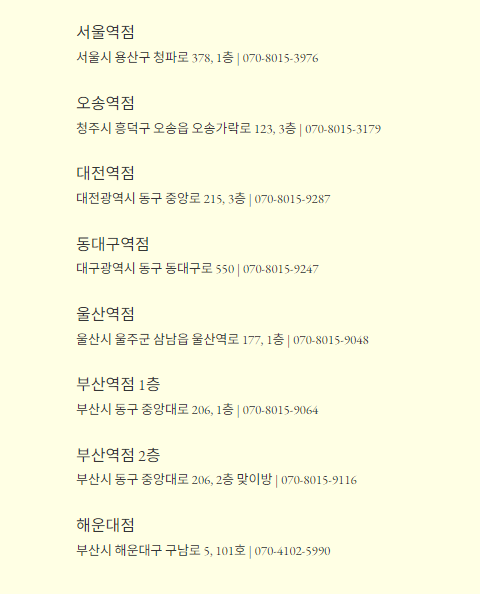 서울역점

서울시 용산구 청파로 378, 1층 | 070-8015-3976

오송역점

청주시 흥덕구 오송읍 오송가락로 123, 3층 | 070-8015-3179

대전역점

대전광역시 동구 중앙로 215, 3층 | 070-8015-9287

동대구역점

대구광역시 동구 동대구로 550 | 070-8015-9247

울산역점

울산시 울주군 삼남읍 울산역로 177, 1층 | 070-8015-9048

부산역점 1층

부산시 동구 중앙대로 206, 1층 | 070-8015-9064

부산역점 2층

부산시 동구 중앙대로 206, 2층 맞이방 | 070-8015-9116

해운대점

부산시 해운대구 구남로 5, 101호 | 070-4102-5990